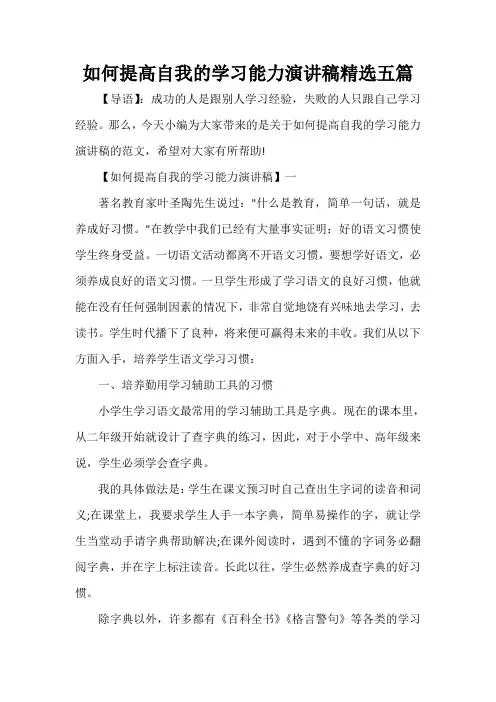 如何提高自我的学习能力演讲稿精选五篇

【导语】：成功的人是跟别人学习经验，失败的人只跟自己学习经验。那么，今天小编为大家带来的是关于如何提高自我的学习能力演讲稿的范文，希望对大家有所帮助!

【如何提高自我的学习能力演讲稿】一

著名教育家叶圣陶先生说过："什么是教育，简单一句话，就是养成好习惯。"在教学中我们已经有大量事实证明：好的语文习惯使学生终身受益。一切语文活动都离不开语文习惯，要想学好语文，必须养成良好的语文习惯。一旦学生形成了学习语文的良好习惯，他就能在没有任何强制因素的情况下，非常自觉地饶有兴味地去学习，去读书。学生时代播下了良种，将来便可赢得未来的丰收。我们从以下方面入手，培养学生语文学习习惯：

一、培养勤用学习辅助工具的习惯

小学生学习语文最常用的学习辅助工具是字典。现在的课本里，从二年级开始就设计了查字典的练习，因此，对于小学中、高年级来说，学生必须学会查字典。

我的具体做法是：学生在课文预习时自己查出生字词的读音和词义;在课堂上，我要求学生人手一本字典，简单易操作的字，就让学生当堂动手请字典帮助解决;在课外阅读时，遇到不懂的字词务必翻阅字典，并在字上标注读音。长此以往，学生必然养成查字典的好习惯。

除字典以外，许多都有《百科全书》《格言警句》等各类的学习